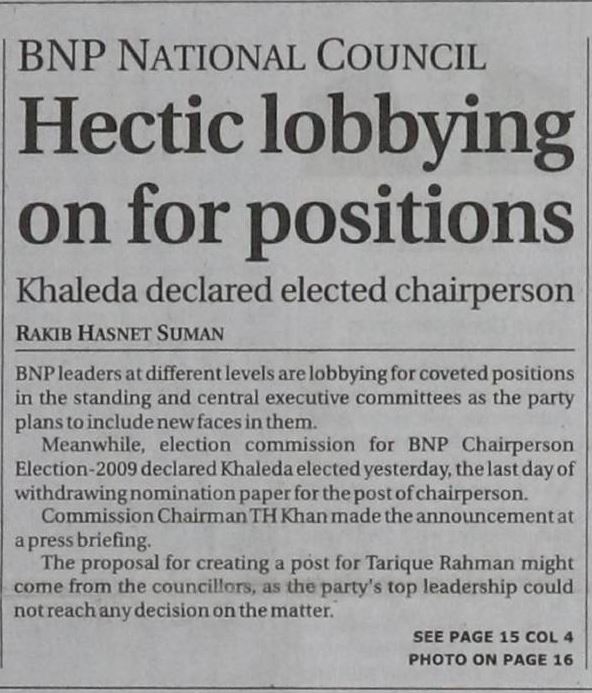 BNP NATIONAL COUNCIL

Hectic lobbying on for positions

Khaleda declared elected chairperson

RAKIB HASNET SUMAN

BNP leaders at different levels are lobbying for coveted positions in the standing and central executive committees as the party plans to include new faces in them.

Meanwhile, election commission for BNP Chairperson Election-2009 declared Khaleda elected yesterday, the last day of withdrawing nomination paper for the post of chairperson.

Commission Chairman TH Khan made the announcement at a press briefing.

The proposal for creating a post for Tarique Rahman might come from the councillors, as the party's top leadership could not reach any decision on the matter.

SEE PAGE 15 COL 4

PHOTO ON PAGE 16